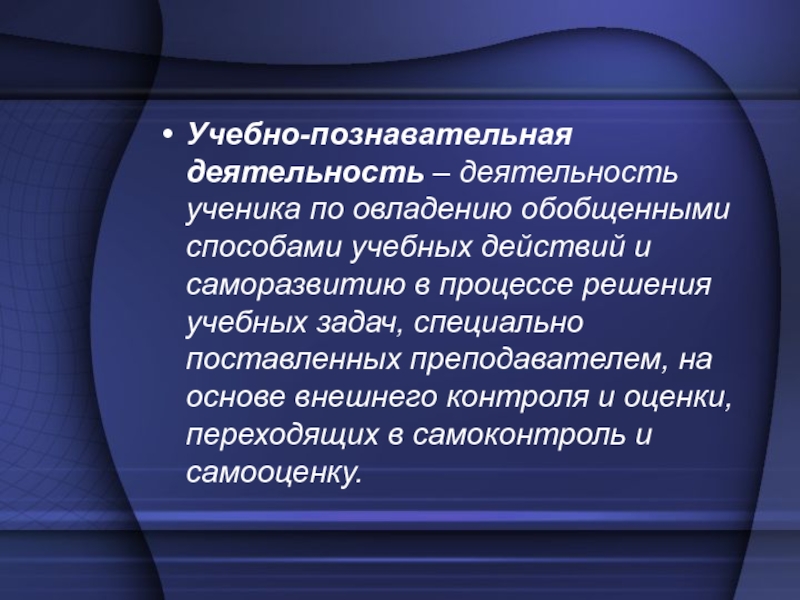 • Учебно-познавательная деятельность – деятельность ученика по овладению обобщенными способами учебных действий и саморазвитию в процессе решения учебных задач, специально поставленных преподавателем, на основе внешнего контроля и оценки, переходящих в самоконтроль и самооценку.